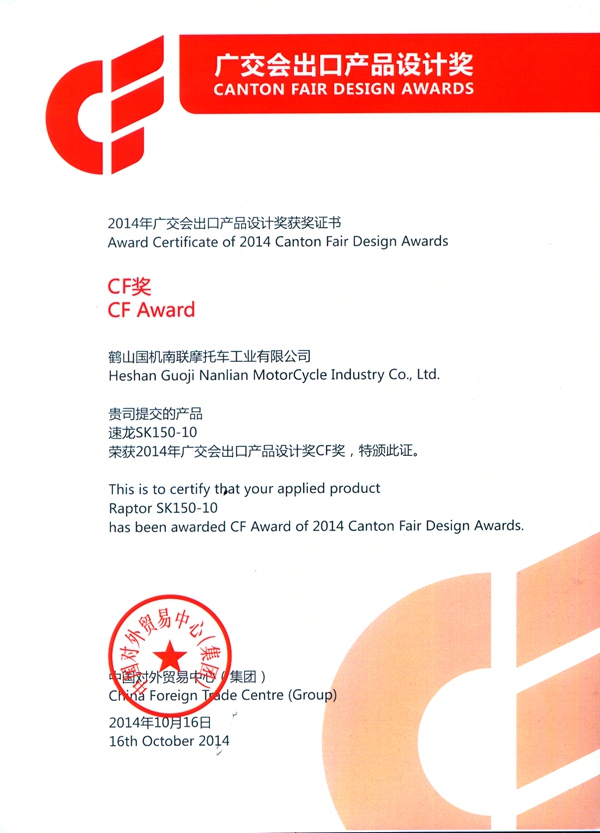 广交会出口产品设计奖
CANTON FAIR DESIGN AWARDS

2014年广交会出口产品设计奖获奖证书
Award Certificate of 2014 Canton Fair Design Awards

CF奖
CF Award

鹤山国机南联摩托车工业有限公司
Heshan Guoji Nanlian MotorCycle Industry Co., Ltd.

贵司提交的产品
速龙SK150-10
荣获2014年广交会出口产品设计奖CF奖，特颁此证。

This is to certify that your applied product
Raptor SK150-10
has been awarded CF Award of 2014 Canton Fair Design Awards.

中国对外贸易中心（集团）

中国对外贸易中心（集团）
China Foreign Trade Centre (Group)

2014年10月16日
16th October 2014